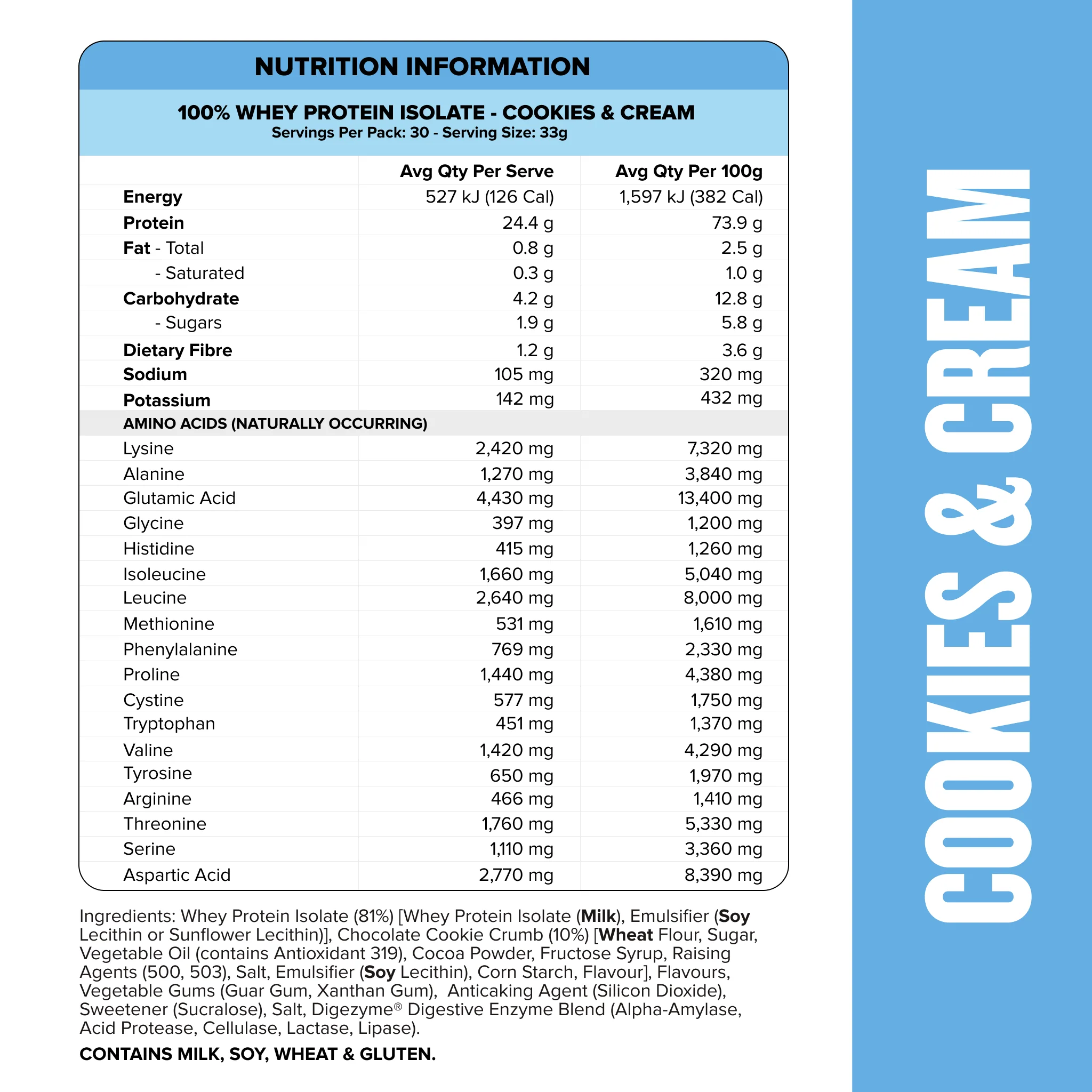 NUTRITION INFORMATION

100% WHEY PROTEIN ISOLATE - COOKIES & CREAM
Servings Per Pack: 30 - Serving Size: 33g

| | Avg Qty Per Serve | Avg Qty Per 100g |
|---|---|---|
| Energy | 527 kJ (126 Cal) | 1,597 kJ (382 Cal) |
| Protein | 24.4 g | 73.9 g |
| Fat - Total | 0.8 g | 2.5 g |
| - Saturated | 0.3 g | 1.0 g |
| Carbohydrate | 4.2 g | 12.8 g |
| - Sugars | 1.9 g | 5.8 g |
| Dietary Fibre | 1.2 g | 3.6 g |
| Sodium | 105 mg | 320 mg |
| Potassium | 142 mg | 432 mg |
| AMINO ACIDS (NATURALLY OCCURRING) | | |
| Lysine | 2,420 mg | 7,320 mg |
| Alanine | 1,270 mg | 3,840 mg |
| Glutamic Acid | 4,430 mg | 13,400 mg |
| Glycine | 397 mg | 1,200 mg |
| Histidine | 415 mg | 1,260 mg |
| Isoleucine | 1,660 mg | 5,040 mg |
| Leucine | 2,640 mg | 8,000 mg |
| Methionine | 531 mg | 1,610 mg |
| Phenylalanine | 769 mg | 2,330 mg |
| Proline | 1,440 mg | 4,380 mg |
| Cystine | 577 mg | 1,750 mg |
| Tryptophan | 451 mg | 1,370 mg |
| Valine | 1,420 mg | 4,290 mg |
| Tyrosine | 650 mg | 1,970 mg |
| Arginine | 466 mg | 1,410 mg |
| Threonine | 1,760 mg | 5,330 mg |
| Serine | 1,110 mg | 3,360 mg |
| Aspartic Acid | 2,770 mg | 8,390 mg |

Ingredients: Whey Protein Isolate (81%) [Whey Protein Isolate (Milk), Emulsifier (Soy Lecithin or Sunflower Lecithin)], Chocolate Cookie Crumb (10%) [Wheat Flour, Sugar, Vegetable Oil (contains Antioxidant 319), Cocoa Powder, Fructose Syrup, Raising Agents (500, 503), Salt, Emulsifier (Soy Lecithin), Corn Starch, Flavour], Flavours, Vegetable Gums (Guar Gum, Xanthan Gum), Anticaking Agent (Silicon Dioxide), Sweetener (Sucralose), Salt, Digezyme® Digestive Enzyme Blend (Alpha-Amylase, Acid Protease, Cellulase, Lactase, Lipase).

CONTAINS MILK, SOY, WHEAT & GLUTEN.

COOKIES & CREAM